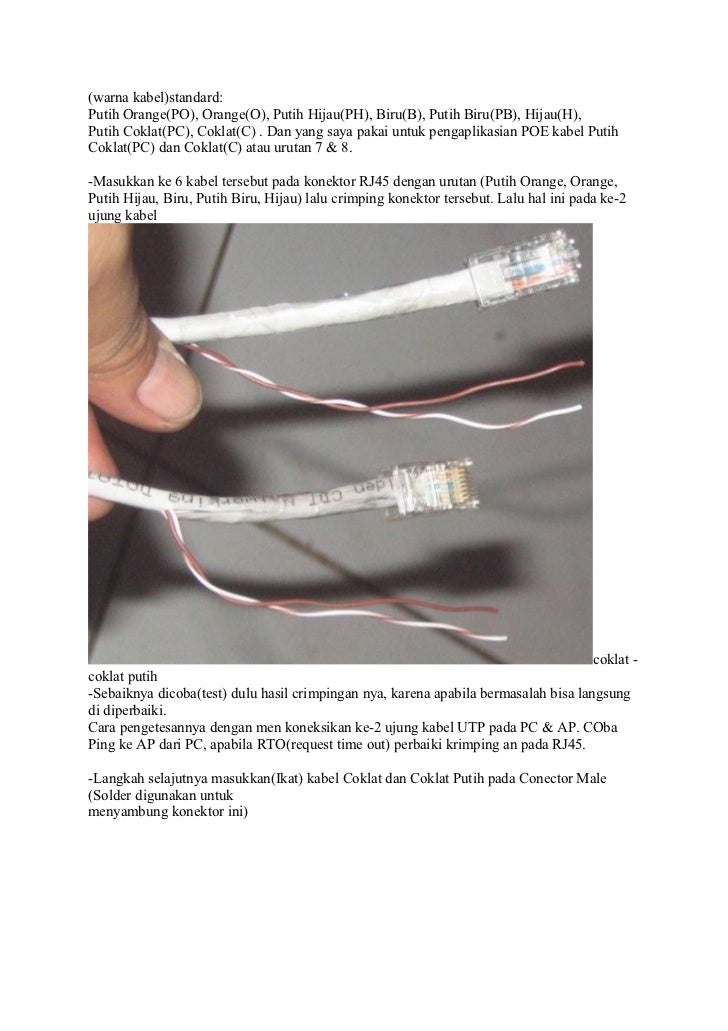 (warna kabel)standard:
Putih Orange(PO), Orange(O), Putih Hijau(PH), Biru(B), Putih Biru(PB), Hijau(H), Putih Coklat(PC), Coklat(C) . Dan yang saya pakai untuk pengaplikasian POE kabel Putih Coklat(PC) dan Coklat(C) atau urutan 7 & 8.

-Masukkan ke 6 kabel tersebut pada konektor RJ45 dengan urutan (Putih Orange, Orange, Putih Hijau, Biru, Putih Biru, Hijau) lalu crimping konektor tersebut. Lalu hal ini pada ke-2 ujung kabel

coklat - coklat putih
-Sebaiknya dicoba(test) dulu hasil crimpingan nya, karena apabila bermasalah bisa langsung di diperbaiki.
Cara pengetesannya dengan men koneksikan ke-2 ujung kabel UTP pada PC & AP. COba Ping ke AP dari PC, apabila RTO(request time out) perbaiki krimping an pada RJ45.

-Langkah selajutnya masukkan(Ikat) kabel Coklat dan Coklat Putih pada Conector Male (Solder digunakan untuk
menyambung konektor ini)